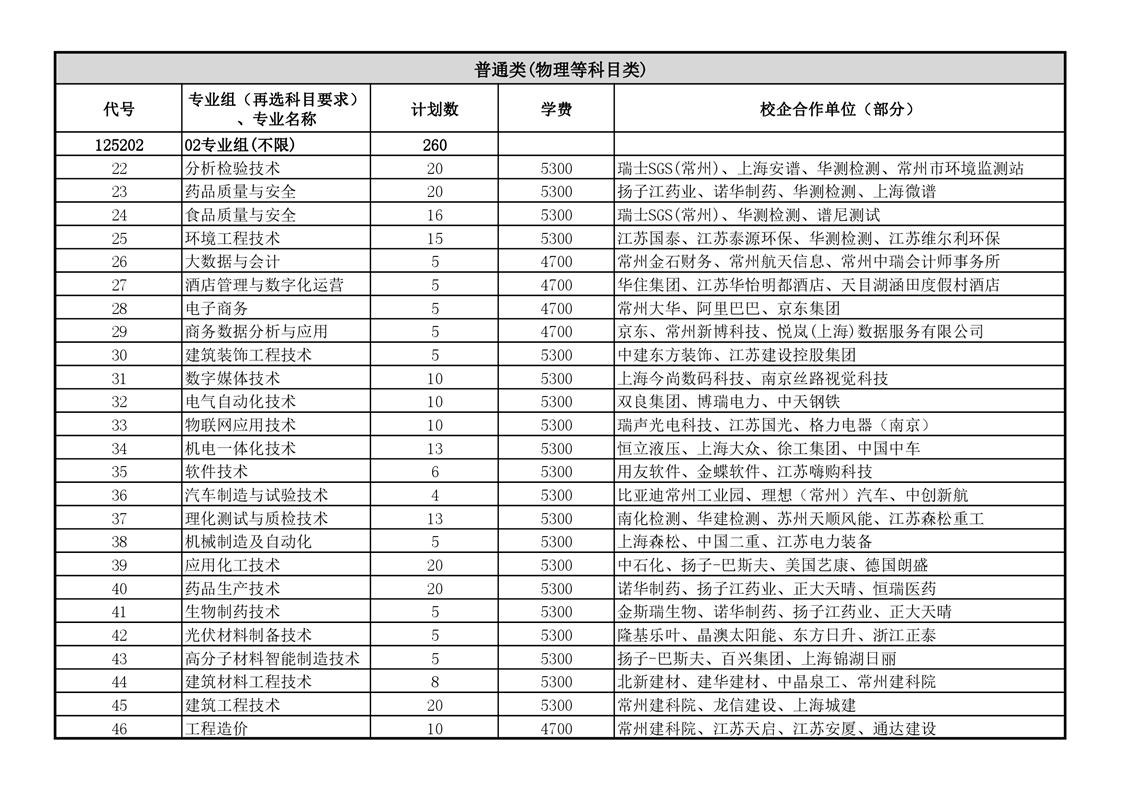 普通类(物理等科目类)

| 代号 | 专业组（再选科目要求）、专业名称 | 计划数 | 学费 | 校企合作单位（部分） |
|---|---|---|---|---|
| 125202 | 02专业组(不限) | 260 | | |
| 22 | 分析检验技术 | 20 | 5300 | 瑞士SGS(常州)、上海安谱、华测检测、常州市环境监测站 |
| 23 | 药品质量与安全 | 20 | 5300 | 扬子江药业、诺华制药、华测检测、上海微谱 |
| 24 | 食品质量与安全 | 16 | 5300 | 瑞士SGS(常州)、华测检测、谱尼测试 |
| 25 | 环境工程技术 | 15 | 5300 | 江苏国泰、江苏泰源环保、华测检测、江苏维尔利环保 |
| 26 | 大数据与会计 | 5 | 4700 | 常州金石财务、常州航天信息、常州中瑞会计师事务所 |
| 27 | 酒店管理与数字化运营 | 5 | 4700 | 华住集团、江苏华怡明都酒店、天目湖涵田度假村酒店 |
| 28 | 电子商务 | 5 | 4700 | 常州大华、阿里巴巴、京东集团 |
| 29 | 商务数据分析与应用 | 5 | 4700 | 京东、常州新博科技、悦岚(上海)数据服务有限公司 |
| 30 | 建筑装饰工程技术 | 5 | 5300 | 中建东方装饰、江苏建设控股集团 |
| 31 | 数字媒体技术 | 10 | 5300 | 上海今尚数码科技、南京丝路视觉科技 |
| 32 | 电气自动化技术 | 10 | 5300 | 双良集团、博瑞电力、中天钢铁 |
| 33 | 物联网应用技术 | 10 | 5300 | 瑞声光电科技、江苏国光、格力电器（南京） |
| 34 | 机电一体化技术 | 13 | 5300 | 恒立液压、上海大众、徐工集团、中国中车 |
| 35 | 软件技术 | 6 | 5300 | 用友软件、金蝶软件、江苏嗨购科技 |
| 36 | 汽车制造与试验技术 | 4 | 5300 | 比亚迪常州工业园、理想（常州）汽车、中创新航 |
| 37 | 理化测试与质检技术 | 13 | 5300 | 南化检测、华建检测、苏州天顺风能、江苏森松重工 |
| 38 | 机械制造及自动化 | 5 | 5300 | 上海森松、中国二重、江苏电力装备 |
| 39 | 应用化工技术 | 20 | 5300 | 中石化、扬子-巴斯夫、美国艺康、德国朗盛 |
| 40 | 药品生产技术 | 20 | 5300 | 诺华制药、扬子江药业、正大天晴、恒瑞医药 |
| 41 | 生物制药技术 | 5 | 5300 | 金斯瑞生物、诺华制药、扬子江药业、正大天晴 |
| 42 | 光伏材料制备技术 | 5 | 5300 | 隆基乐叶、晶澳太阳能、东方日升、浙江正泰 |
| 43 | 高分子材料智能制造技术 | 5 | 5300 | 扬子-巴斯夫、百兴集团、上海锦湖日丽 |
| 44 | 建筑材料工程技术 | 8 | 5300 | 北新建材、建华建材、中晶泉工、常州建科院 |
| 45 | 建筑工程技术 | 20 | 5300 | 常州建科院、龙信建设、上海城建 |
| 46 | 工程造价 | 10 | 4700 | 常州建科院、江苏天启、江苏安厦、通达建设 |